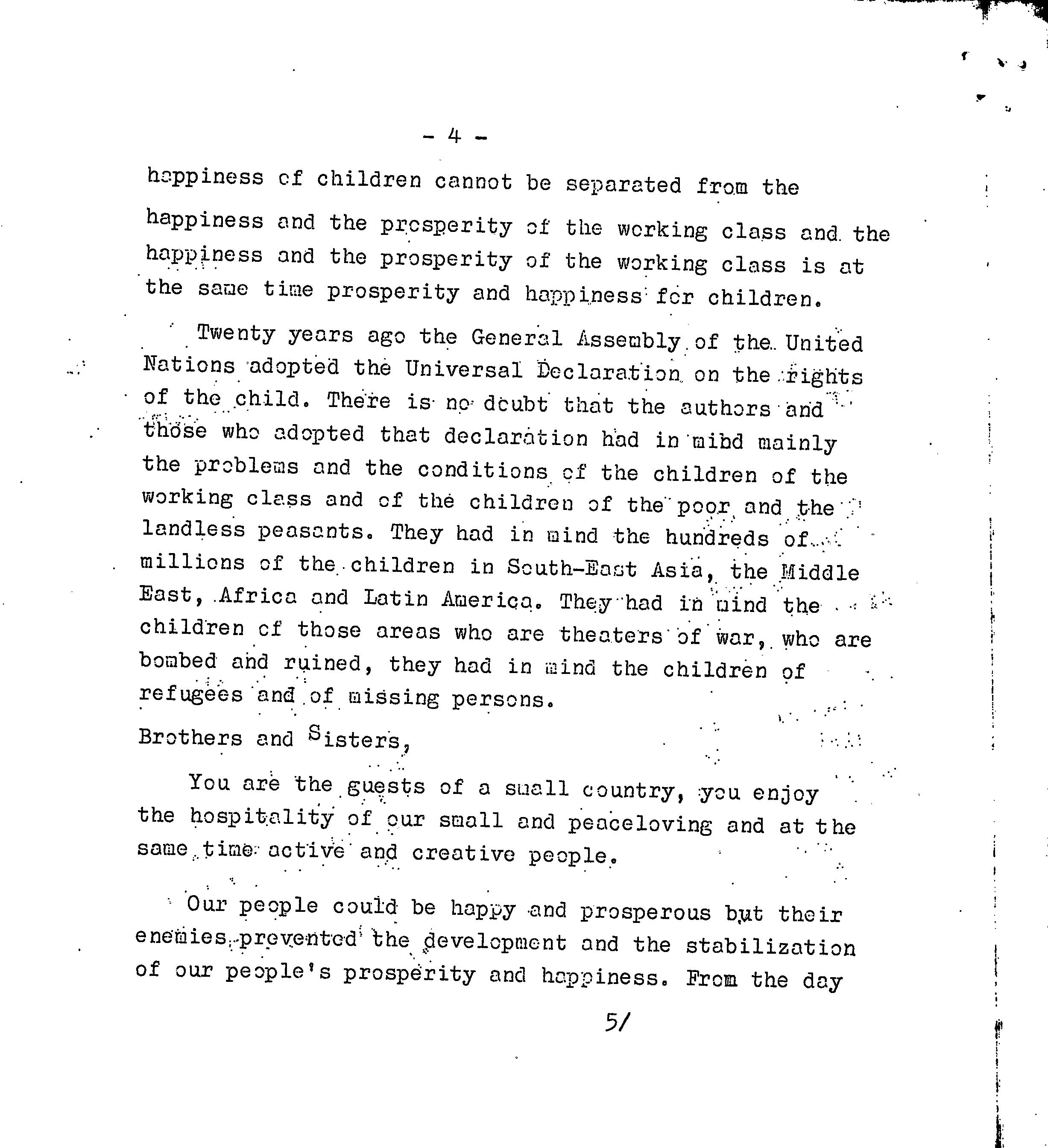 - 4 -

happiness of children cannot be separated from the happiness and the prosperity of the working class and the happiness and the prosperity of the working class is at the same time prosperity and happiness for children.

Twenty years ago the General Assembly of the United Nations adopted the Universal Declaration on the rights of the child. There is no doubt that the authors and those who adopted that declaration had in mibd mainly the problems and the conditions of the children of the working class and of the children of the poor and the landless peasants. They had in mind the hundreds of millions of the children in South-East Asia, the Middle East, Africa and Latin America. They had in mind the children of those areas who are theaters of war, who are bombed and ruined, they had in mind the children of refugees and of missing persons.

Brothers and Sisters,

You are the guests of a small country, you enjoy the hospitality of our small and peaceloving and at the same time active and creative people.

Our people could be happy and prosperous but their enemies prevented the development and the stabilization of our people's prosperity and happiness. From the day

5/